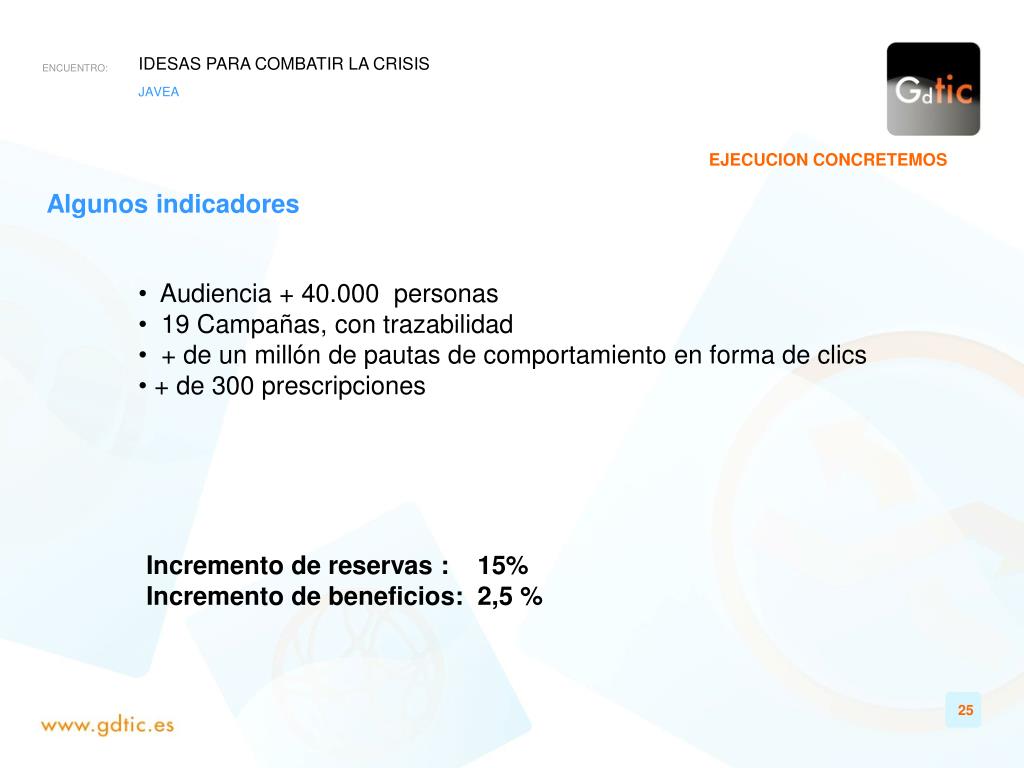 ENCUENTRO: IDESAS PARA COMBATIR LA CRISIS
JAVEA

Gdtic

EJECUCION CONCRETEMOS

Algunos indicadores

• Audiencia + 40.000 personas
• 19 Campañas, con trazabilidad
• + de un millón de pautas de comportamiento en forma de clics
• + de 300 prescripciones

Incremento de reservas : 15%
Incremento de beneficios: 2,5 %

www.gdtic.es

25